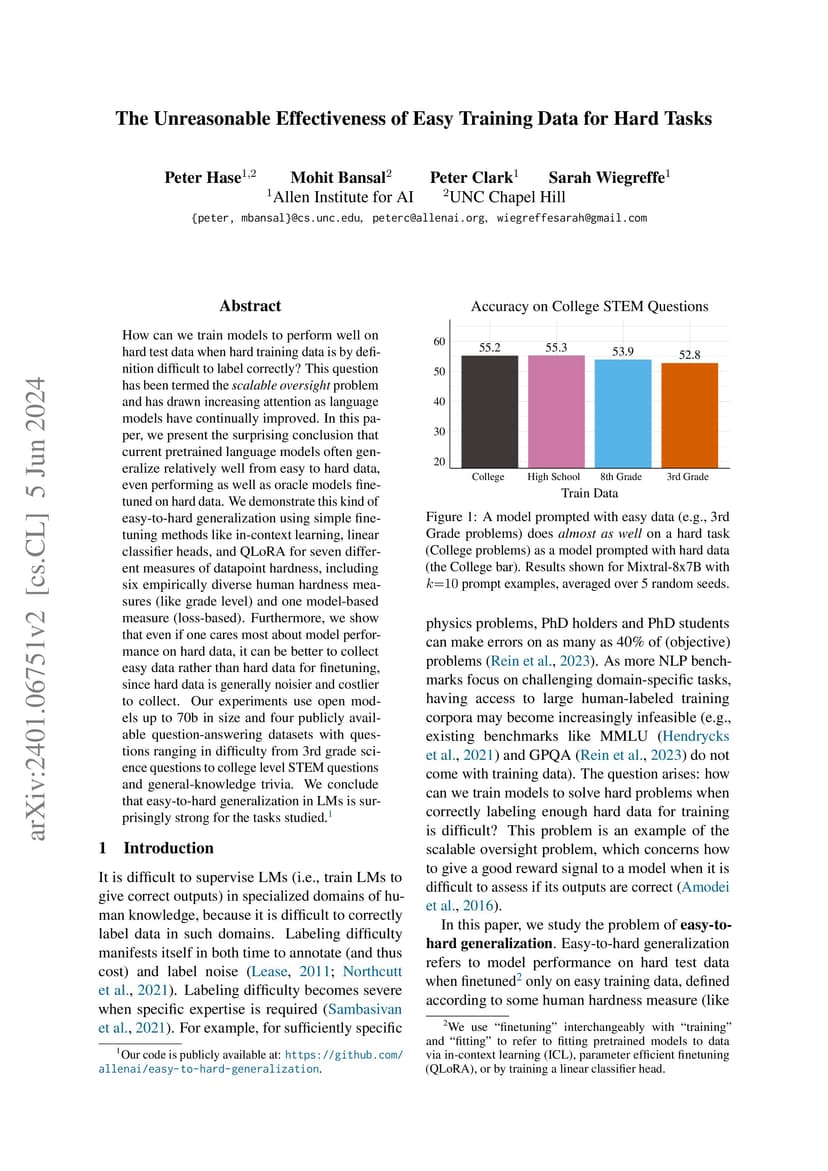 arXiv:2401.06751v2 [cs.CL] 5 Jun 2024

The Unreasonable Effectiveness of Easy Training Data for Hard Tasks

Peter Hase$^{1,2}$ Mohit Bansal$^{2}$ Peter Clark$^{1}$ Sarah Wiegreffe$^{1}$
$^{1}$Allen Institute for AI $^{2}$UNC Chapel Hill
{peter, mbansal}@cs.unc.edu, peterc@allenai.org, wiegreffesarah@gmail.com

Abstract

How can we train models to perform well on hard test data when hard training data is by definition difficult to label correctly? This question has been termed the scalable oversight problem and has drawn increasing attention as language models have continually improved. In this paper, we present the surprising conclusion that current pretrained language models often generalize relatively well from easy to hard data, even performing as well as oracle models finetuned on hard data. We demonstrate this kind of easy-to-hard generalization using simple finetuning methods like in-context learning, linear classifier heads, and QLoRA for seven different measures of datapoint hardness, including six empirically diverse human hardness measures (like grade level) and one model-based measure (loss-based). Furthermore, we show that even if one cares most about model performance on hard data, it can be better to collect easy data rather than hard data for finetuning, since hard data is generally noisier and costlier to collect. Our experiments use open models up to 70b in size and four publicly available question-answering datasets with questions ranging in difficulty from 3rd grade science questions to college level STEM questions and general-knowledge trivia. We conclude that easy-to-hard generalization in LMs is surprisingly strong for the tasks studied.$^{1}$

1 Introduction

It is difficult to supervise LMs (i.e., train LMs to give correct outputs) in specialized domains of human knowledge, because it is difficult to correctly label data in such domains. Labeling difficulty manifests itself in both time to annotate (and thus cost) and label noise (Lease, 2011; Northcutt et al., 2021). Labeling difficulty becomes severe when specific expertise is required (Sambasivan et al., 2021). For example, for sufficiently specific

$^{1}$Our code is publicly available at: https://github.com/allenai/easy-to-hard-generalization.

Accuracy on College STEM Questions

60
50
40
30
20

55.2 55.3 53.9 52.8

College High School 8th Grade 3rd Grade
Train Data

Figure 1: A model prompted with easy data (e.g., 3rd Grade problems) does almost as well on a hard task (College problems) as a model prompted with hard data (the College bar). Results shown for Mixtral-8x7B with $k$=10 prompt examples, averaged over 5 random seeds.

physics problems, PhD holders and PhD students can make errors on as many as 40% of (objective) problems (Rein et al., 2023). As more NLP benchmarks focus on challenging domain-specific tasks, having access to large human-labeled training corpora may become increasingly infeasible (e.g., existing benchmarks like MMLU (Hendrycks et al., 2021) and GPQA (Rein et al., 2023) do not come with training data). The question arises: how can we train models to solve hard problems when correctly labeling enough hard data for training is difficult? This problem is an example of the scalable oversight problem, which concerns how to give a good reward signal to a model when it is difficult to assess if its outputs are correct (Amodei et al., 2016).

In this paper, we study the problem of easy-to-hard generalization. Easy-to-hard generalization refers to model performance on hard test data when finetuned$^{2}$ only on easy training data, defined according to some human hardness measure (like

$^{2}$We use “finetuning” interchangeably with “training” and “fitting” to refer to fitting pretrained models to data via in-context learning (ICL), parameter efficient finetuning (QLoRA), or by training a linear classifier head.